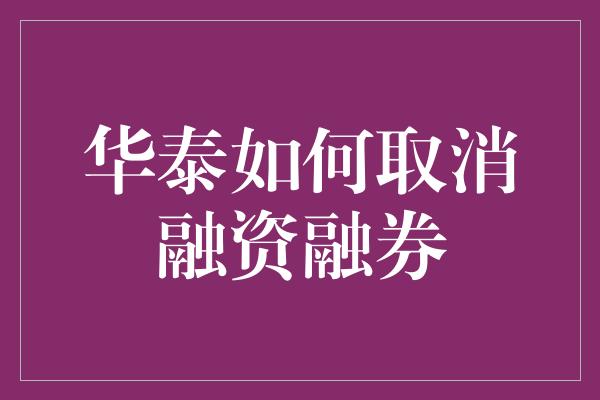 华泰如何取消融资融券